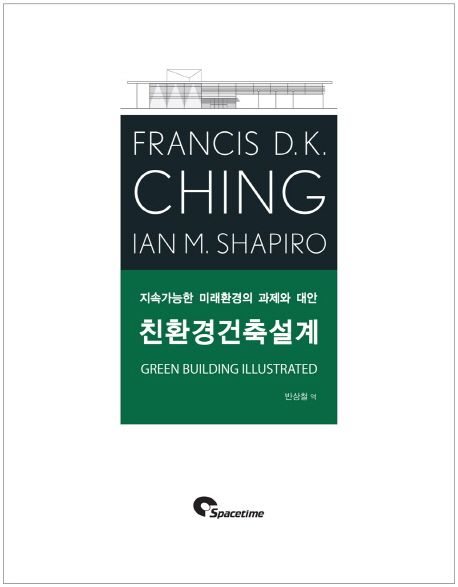 FRANCIS D.K.
CHING
IAN M. SHAPIRO

지속가능한 미래환경의 과제와 대안
친환경건축설계
GREEN BUILDING ILLUSTRATED

반상철 역

Spacetime